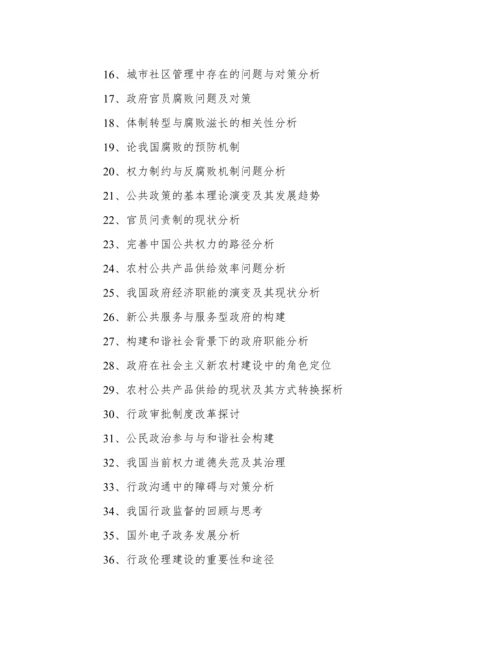 16、城市社区管理中存在的问题与对策分析

17、政府官员腐败问题及对策

18、体制转型与腐败滋长的相关性分析

19、论我国腐败的预防机制

20、权力制约与反腐败机制问题分析

21、公共政策的基本理论演变及其发展趋势

22、官员问责制的现状分析

23、完善中国公共权力的路径分析

24、农村公共产品供给效率问题分析

25、我国政府经济职能的演变及其现状分析

26、新公共服务与服务型政府的构建

27、构建和谐社会背景下的政府职能分析

28、政府在社会主义新农村建设中的角色定位

29、农村公共产品供给的现状及其方式转换探析

30、行政审批制度改革探讨

31、公民政治参与与和谐社会构建

32、我国当前权力道德失范及其治理

33、行政沟通中的障碍与对策分析

34、我国行政监督的回顾与思考

35、国外电子政务发展分析

36、行政伦理建设的重要性和途径